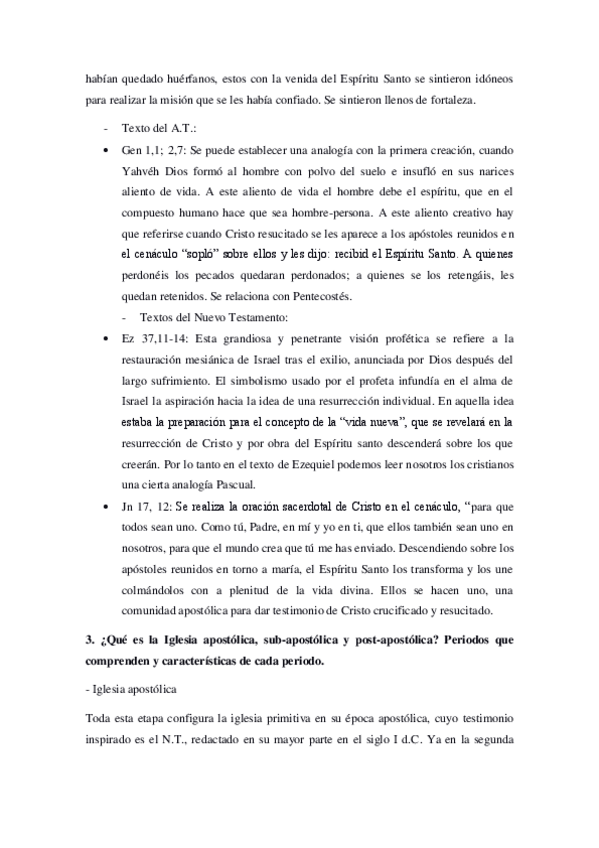 habían quedado huérfanos, estos con la venida del Espíritu Santo se sintieron idóneos para realizar la misión que se les había confiado. Se sintieron llenos de fortaleza.

- Texto del A.T.:

• Gen 1,1; 2,7: Se puede establecer una analogía con la primera creación, cuando Yahvéh Dios formó al hombre con polvo del suelo e insufló en sus narices aliento de vida. A este aliento de vida el hombre debe el espíritu, que en el compuesto humano hace que sea hombre-persona. A este aliento creativo hay que referirse cuando Cristo resucitado se les aparece a los apóstoles reunidos en el cenáculo "sopló" sobre ellos y les dijo: recibid el Espíritu Santo. A quienes perdonéis los pecados quedaran perdonados; a quienes se los retengáis, les quedan retenidos. Se relaciona con Pentecostés.

- Textos del Nuevo Testamento:

• Ez 37,11-14: Esta grandiosa y penetrante visión profética se refiere a la restauración mesiánica de Israel tras el exilio, anunciada por Dios después del largo sufrimiento. El simbolismo usado por el profeta infundía en el alma de Israel la aspiración hacia la idea de una resurrección individual. En aquella idea estaba la preparación para el concepto de la "vida nueva", que se revelará en la resurrección de Cristo y por obra del Espíritu santo descenderá sobre los que creerán. Por lo tanto en el texto de Ezequiel podemos leer nosotros los cristianos una cierta analogía Pascual.

• Jn 17, 12: Se realiza la oración sacerdotal de Cristo en el cenáculo, "para que todos sean uno. Como tú, Padre, en mí y yo en ti, que ellos también sean uno en nosotros, para que el mundo crea que tú me has enviado. Descendiendo sobre los apóstoles reunidos en torno a maría, el Espíritu Santo los transforma y los une colmándolos con a plenitud de la vida divina. Ellos se hacen uno, una comunidad apostólica para dar testimonio de Cristo crucificado y resucitado.

3. ¿Qué es la Iglesia apostólica, sub-apostólica y post-apostólica? Periodos que comprenden y características de cada periodo.

- Iglesia apostólica

Toda esta etapa configura la iglesia primitiva en su época apostólica, cuyo testimonio inspirado es el N.T., redactado en su mayor parte en el siglo I d.C. Ya en la segunda